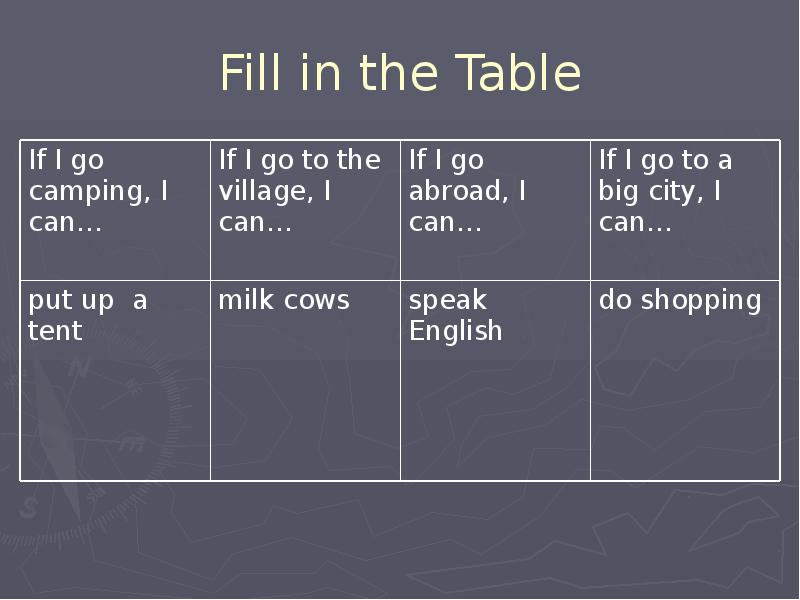 Fill in the Table

| If I go camping, I can… | If I go to the village, I can… | If I go abroad, I can… | If I go to a big city, I can… |
|---|---|---|---|
| put up a tent | milk cows | speak English | do shopping |